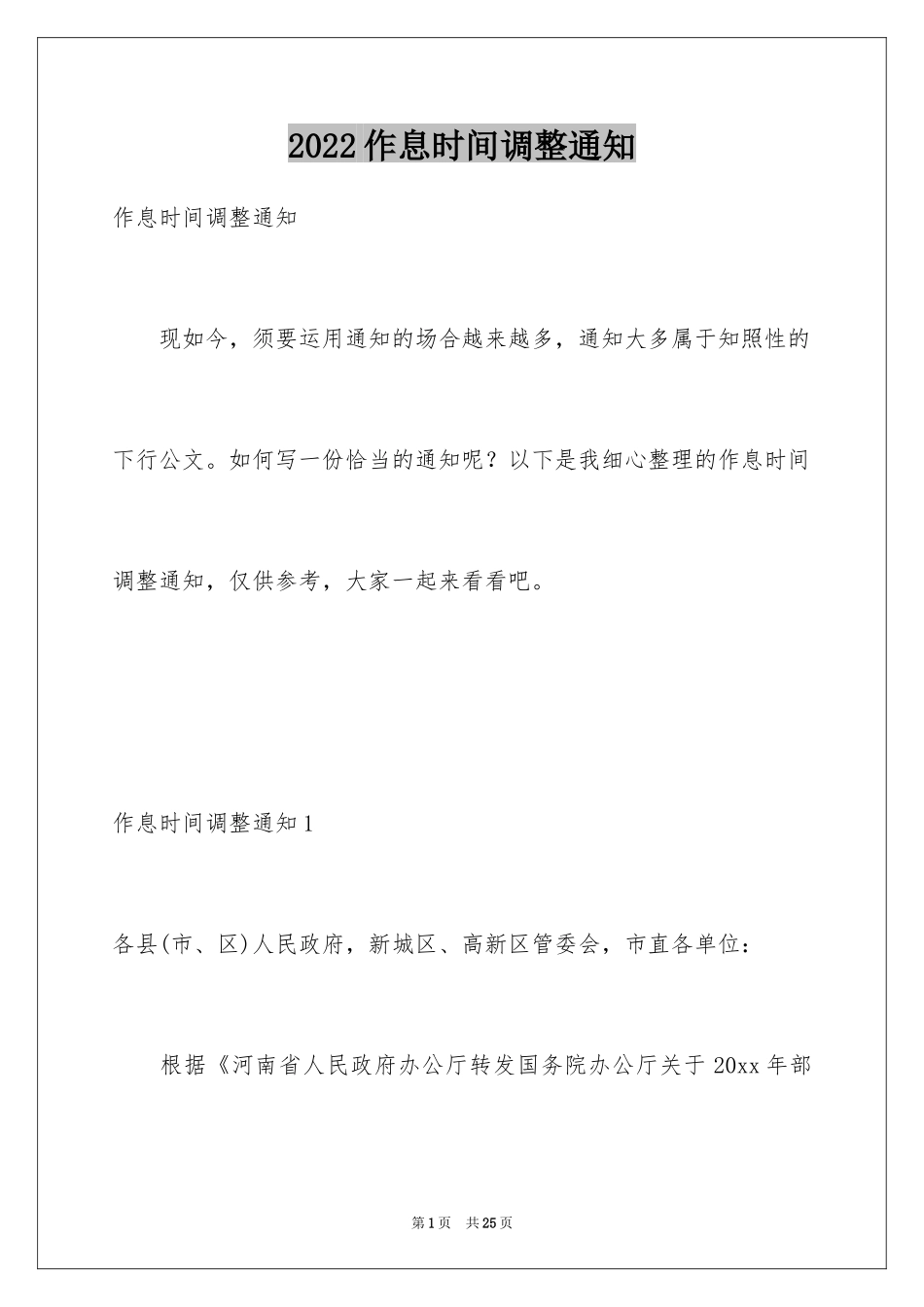 2022作息时间调整通知

作息时间调整通知

现如今，须要运用通知的场合越来越多，通知大多属于知照性的下行公文。如何写一份恰当的通知呢？以下是我细心整理的作息时间调整通知，仅供参考，大家一起来看看吧。

作息时间调整通知1

各县(市、区)人民政府，新城区、高新区管委会，市直各单位：

根据《河南省人民政府办公厅转发国务院办公厅关于20xx年部

第1页 共25页